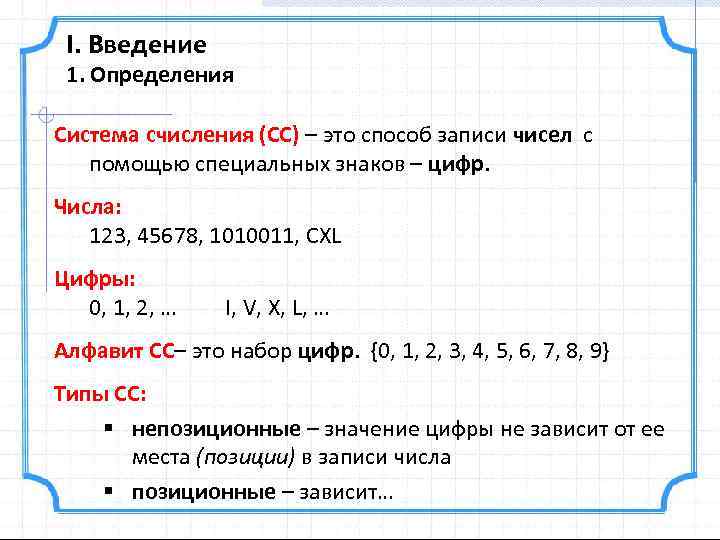 I. Введение
1. Определения

Система счисления (СС) – это способ записи чисел с помощью специальных знаков – цифр.

Числа:
123, 45678, 1010011, CXL

Цифры:
0, 1, 2, … I, V, X, L, …

Алфавит СС– это набор цифр. {0, 1, 2, 3, 4, 5, 6, 7, 8, 9}

Типы СС:

▪ непозиционные – значение цифры не зависит от ее места (позиции) в записи числа

▪ позиционные – зависит…